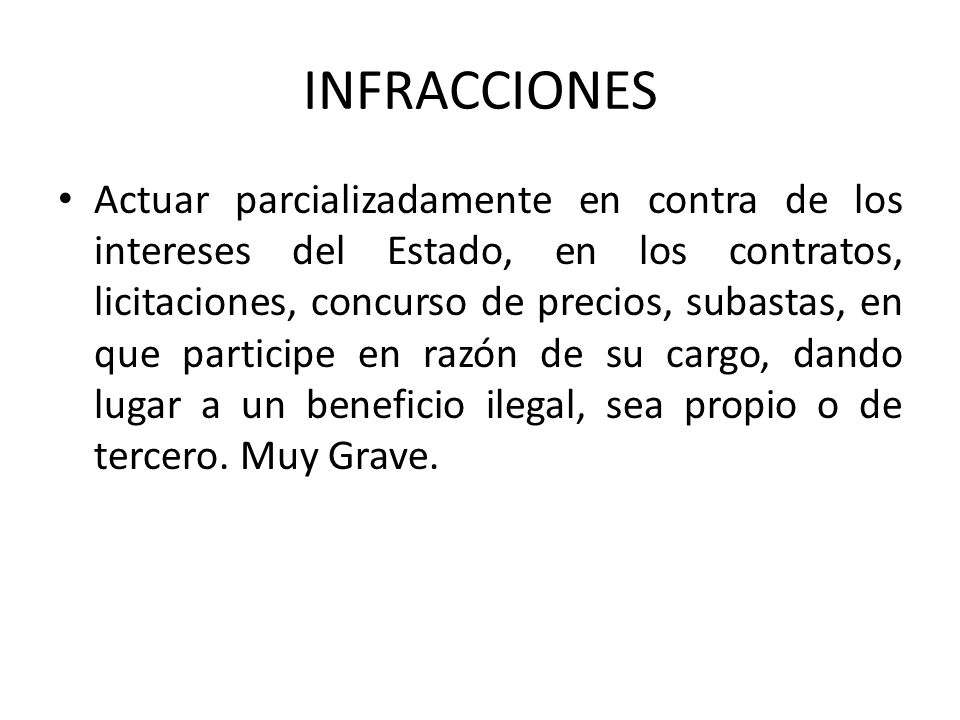 INFRACCIONES

• Actuar parcializadamente en contra de los intereses del Estado, en los contratos, licitaciones, concurso de precios, subastas, en que participe en razón de su cargo, dando lugar a un beneficio ilegal, sea propio o de tercero. Muy Grave.